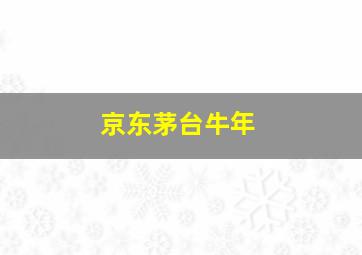 京东茅台牛年